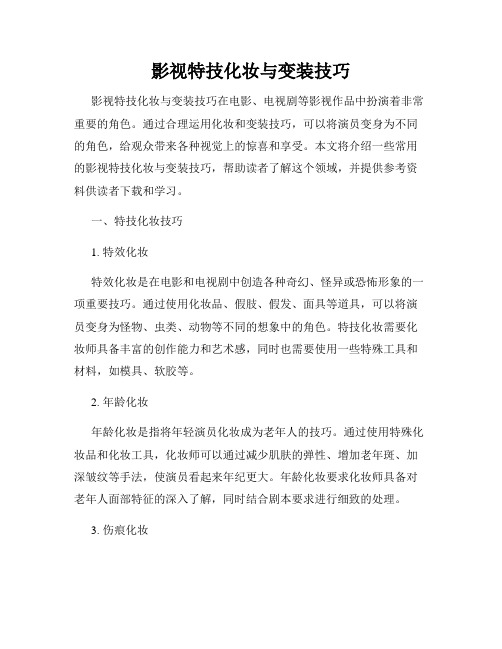 影视特技化妆与变装技巧

影视特技化妆与变装技巧在电影、电视剧等影视作品中扮演着非常重要的角色。通过合理运用化妆和变装技巧，可以将演员变身为不同的角色，给观众带来各种视觉上的惊喜和享受。本文将介绍一些常用的影视特技化妆与变装技巧，帮助读者了解这个领域，并提供参考资料供读者下载和学习。

一、特技化妆技巧

1. 特效化妆

特效化妆是在电影和电视剧中创造各种奇幻、怪异或恐怖形象的一项重要技巧。通过使用化妆品、假肢、假发、面具等道具，可以将演员变身为怪物、虫类、动物等不同的想象中的角色。特技化妆需要化妆师具备丰富的创作能力和艺术感，同时也需要使用一些特殊工具和材料，如模具、软胶等。

2. 年龄化妆

年龄化妆是指将年轻演员化妆成为老年人的技巧。通过使用特殊化妆品和化妆工具，化妆师可以通过减少肌肤的弹性、增加老年斑、加深皱纹等手法，使演员看起来年纪更大。年龄化妆要求化妆师具备对老年人面部特征的深入了解，同时结合剧本要求进行细致的处理。

3. 伤痕化妆